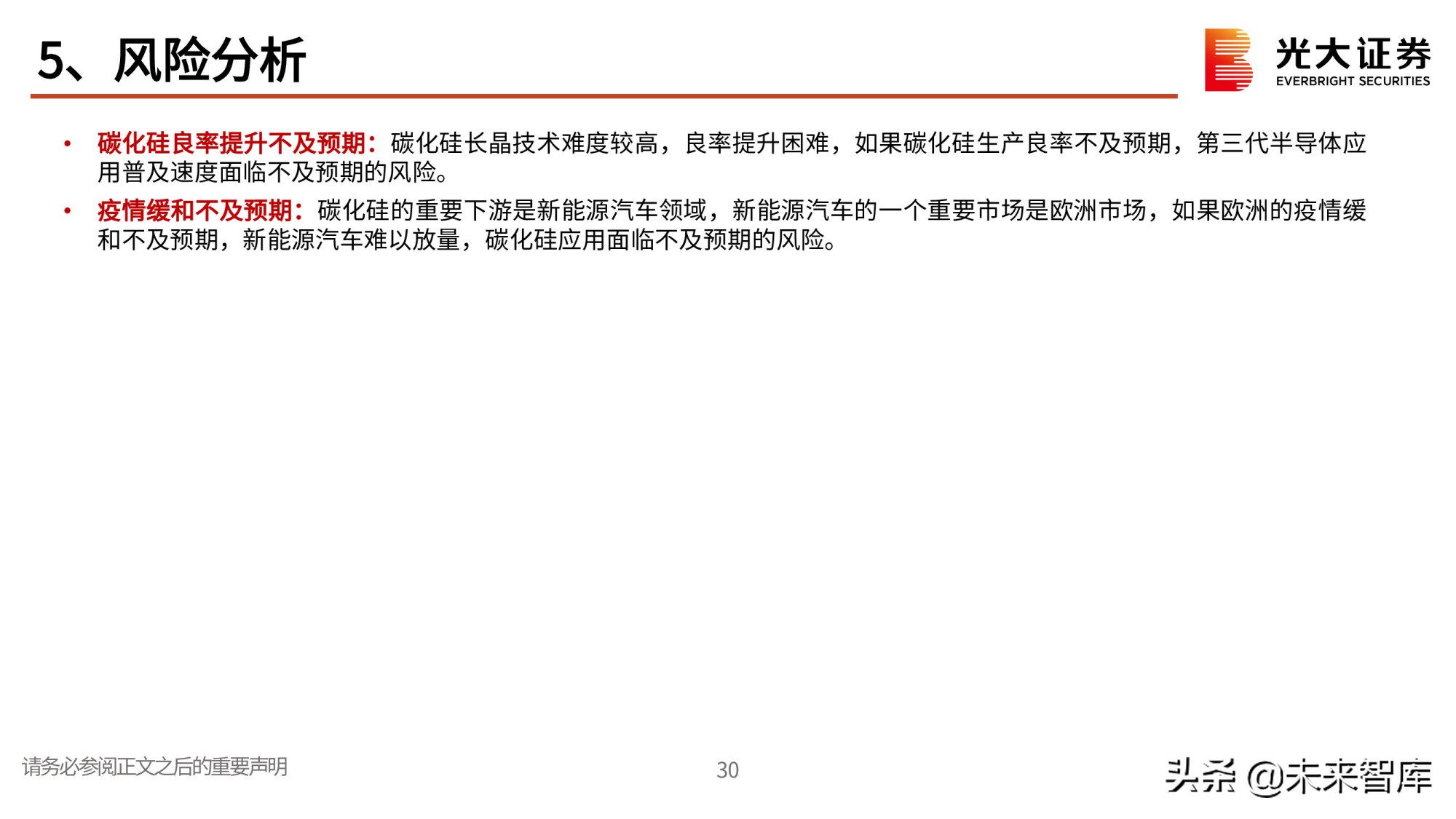 5、风险分析

光大证券
EVERBRIGHT SECURITIES

• 碳化硅良率提升不及预期：碳化硅长晶技术难度较高，良率提升困难，如果碳化硅生产良率不及预期，第三代半导体应用普及速度面临不及预期的风险。

• 疫情缓和不及预期：碳化硅的重要下游是新能源汽车领域，新能源汽车的一个重要市场是欧洲市场，如果欧洲的疫情缓和不及预期，新能源汽车难以放量，碳化硅应用面临不及预期的风险。

请务必参阅正文之后的重要声明

30

头条 @未来智库